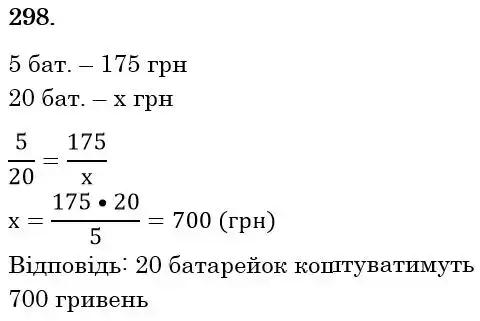 298.

5 бат. – 175 грн
20 бат. – х грн

$\frac{5}{20} = \frac{175}{x}$
$x = \frac{175 \cdot 20}{5} = 700$ (грн)
Відповідь: 20 батарейок коштуватимуть 700 гривень